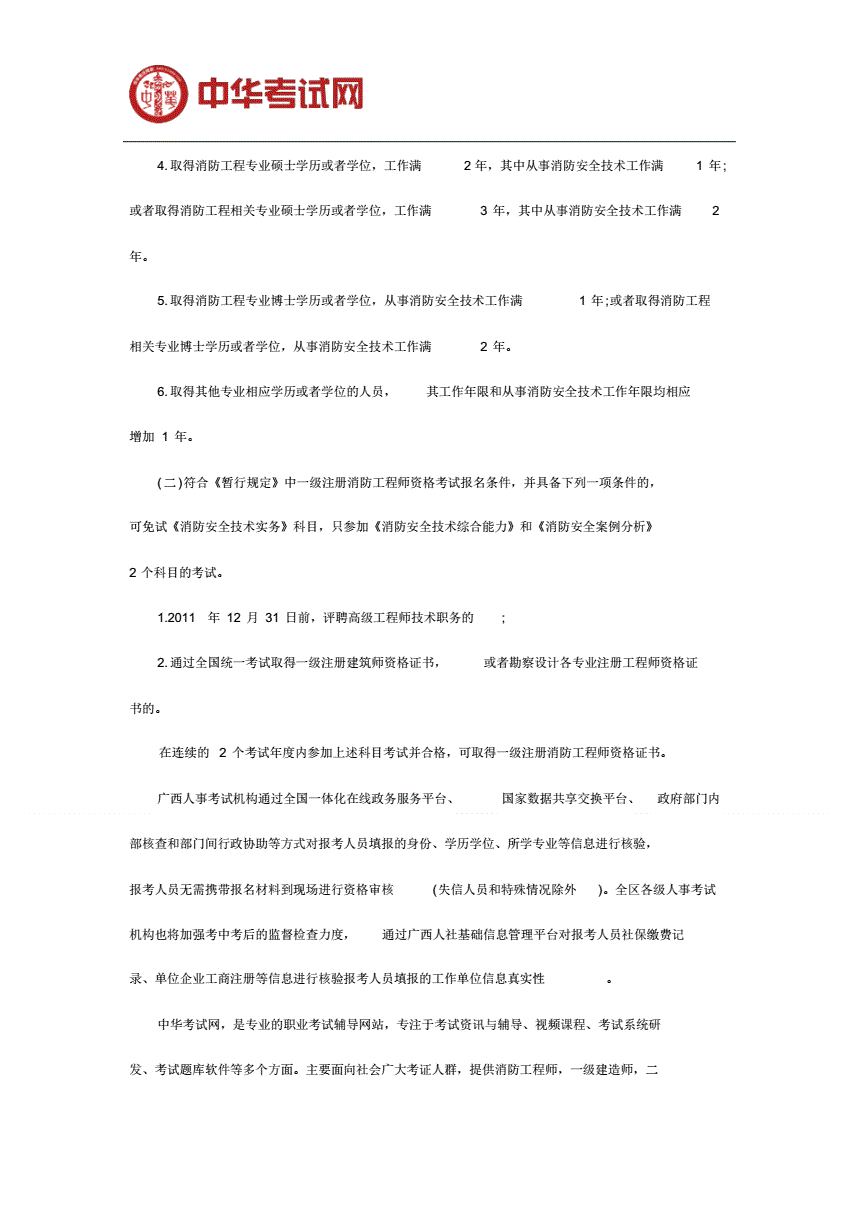 中华考试网

4.取得消防工程专业硕士学历或者学位，工作满 2 年，其中从事消防安全技术工作满 1 年；或者取得消防工程相关专业硕士学历或者学位，工作满 3 年，其中从事消防安全技术工作满 2 年。

5.取得消防工程专业博士学历或者学位，从事消防安全技术工作满 1 年;或者取得消防工程相关专业博士学历或者学位，从事消防安全技术工作满 2 年。

6.取得其他专业相应学历或者学位的人员，其工作年限和从事消防安全技术工作年限均相应增加 1 年。

(二)符合《暂行规定》中一级注册消防工程师资格考试报名条件，并具备下列一项条件的，可免试《消防安全技术实务》科目，只参加《消防安全技术综合能力》和《消防安全案例分析》2 个科目的考试。

1.2011 年 12 月 31 日前，评聘高级工程师技术职务的 ;

2.通过全国统一考试取得一级注册建筑师资格证书，或者勘察设计各专业注册工程师资格证书的。

在连续的 2 个考试年度内参加上述科目考试并合格，可取得一级注册消防工程师资格证书。

广西人事考试机构通过全国一体化在线政务服务平台、国家数据共享交换平台、政府部门内部核查和部门间行政协助等方式对报考人员填报的身份、学历学位、所学专业等信息进行核验，报考人员无需携带报名材料到现场进行资格审核 (失信人员和特殊情况除外 )。全区各级人事考试机构也将加强考中考后的监督检查力度，通过广西人社基础信息管理平台对报考人员社保缴费记录、单位企业工商注册等信息进行核验报考人员填报的工作单位信息真实性 。

中华考试网，是专业的职业考试辅导网站，专注于考试资讯与辅导、视频课程、考试系统研发、考试题库软件等多个方面。主要面向社会广大考证人群，提供消防工程师，一级建造师，二